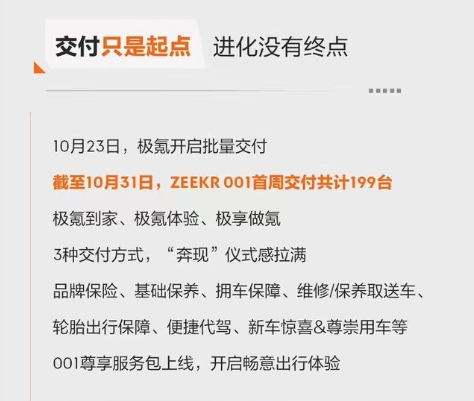 交付只是起点 进化没有终点

10月23日，极氪开启批量交付

截至10月31日，ZEEKR 001首周交付共计199台

极氪到家、极氪体验、极享做氪

3种交付方式，“奔现”仪式感拉满

品牌保险、基础保养、拥车保障、维修/保养取送车、

轮胎出行保障、便捷代驾、新车惊喜&尊崇用车等

001尊享服务包上线，开启畅意出行体验